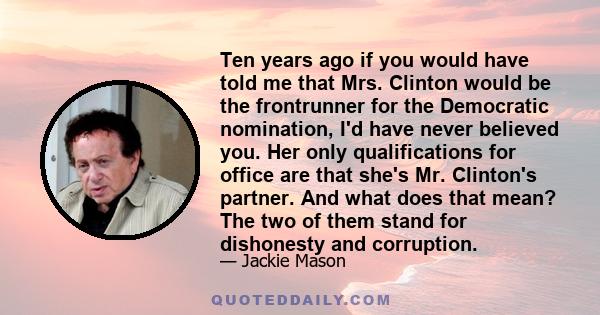 Ten years ago if you would have told me that Mrs. Clinton would be the frontrunner for the Democratic nomination, I'd have never believed you. Her only qualifications for office are that she's Mr. Clinton's partner. And what does that mean? The two of them stand for dishonesty and corruption.

— Jackie Mason

QUOTEDDAILY.COM